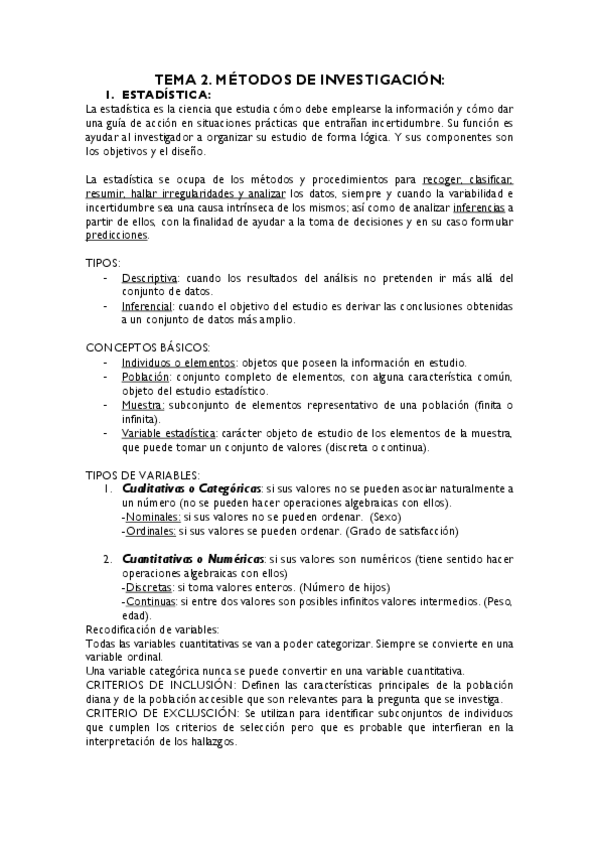 TEMA 2. MÉTODOS DE INVESTIGACIÓN:

1. ESTADÍSTICA:

La estadística es la ciencia que estudia cómo debe emplearse la información y cómo dar una guía de acción en situaciones prácticas que entrañan incertidumbre. Su función es ayudar al investigador a organizar su estudio de forma lógica. Y sus componentes son los objetivos y el diseño.

La estadística se ocupa de los métodos y procedimientos para recoger, clasificar, resumir, hallar irregularidades y analizar los datos, siempre y cuando la variabilidad e incertidumbre sea una causa intrínseca de los mismos; así como de analizar inferencias a partir de ellos, con la finalidad de ayudar a la toma de decisiones y en su caso formular predicciones.

TIPOS:
- Descriptiva: cuando los resultados del análisis no pretenden ir más allá del conjunto de datos.
- Inferencial: cuando el objetivo del estudio es derivar las conclusiones obtenidas a un conjunto de datos más amplio.

CONCEPTOS BÁSICOS:
- Individuos o elementos: objetos que poseen la información en estudio.
- Población: conjunto completo de elementos, con alguna característica común, objeto del estudio estadístico.
- Muestra: subconjunto de elementos representativo de una población (finita o infinita).
- Variable estadística: carácter objeto de estudio de los elementos de la muestra, que puede tomar un conjunto de valores (discreta o continua).

TIPOS DE VARIABLES:
1. Cualitativas o Categóricas: si sus valores no se pueden asociar naturalmente a un número (no se pueden hacer operaciones algebraicas con ellos).
-Nominales: si sus valores no se pueden ordenar. (Sexo)
-Ordinales: si sus valores se pueden ordenar. (Grado de satisfacción)

2. Cuantitativas o Numéricas: si sus valores son numéricos (tiene sentido hacer operaciones algebraicas con ellos)
-Discretas: si toma valores enteros. (Número de hijos)
-Continuas: si entre dos valores son posibles infinitos valores intermedios. (Peso, edad).

Recodificación de variables:
Todas las variables cuantitativas se van a poder categorizar. Siempre se convierte en una variable ordinal.
Una variable categórica nunca se puede convertir en una variable cuantitativa.
CRITERIOS DE INCLUSIÓN: Definen las características principales de la población diana y de la población accesible que son relevantes para la pregunta que se investiga.
CRITERIO DE EXCLUSCIÓN: Se utilizan para identificar subconjuntos de individuos que cumplen los criterios de selección pero que es probable que interfieran en la interpretación de los hallazgos.